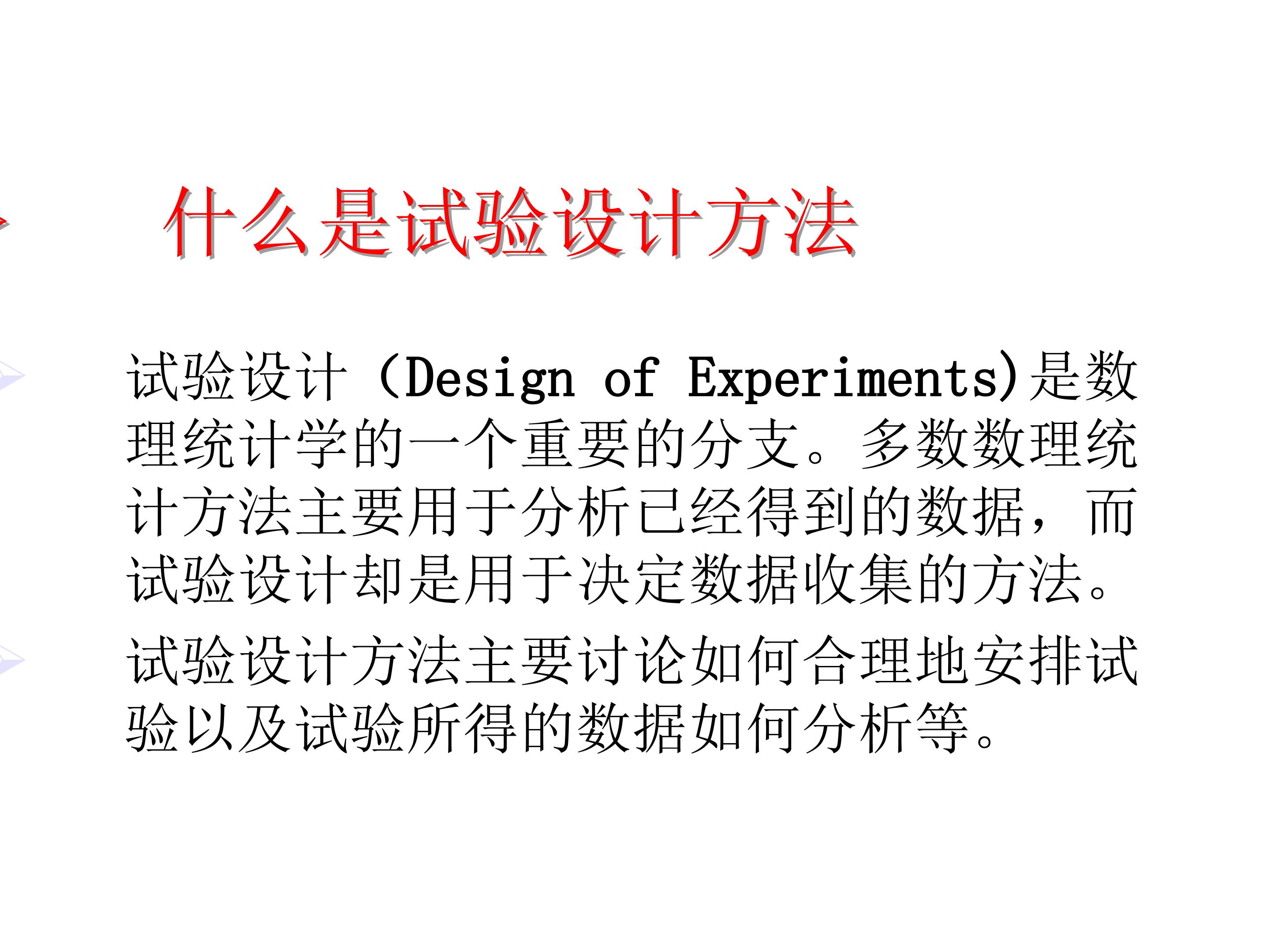 什么是试验设计方法

试验设计（Design of Experiments)是数理统计学的一个重要的分支。多数数理统计方法主要用于分析已经得到的数据，而试验设计却是用于决定数据收集的方法。

试验设计方法主要讨论如何合理地安排试验以及试验所得的数据如何分析等。